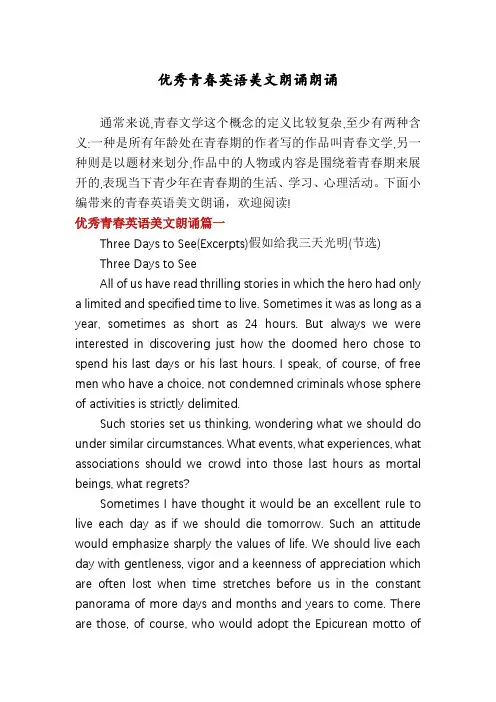 优秀青春英语美文朗诵朗诵

通常来说,青春文学这个概念的定义比较复杂,至少有两种含义:一种是所有年龄处在青春期的作者写的作品叫青春文学,另一种则是以题材来划分,作品中的人物或内容是围绕着青春期来展开的,表现当下青少年在青春期的生活、学习、心理活动。下面小编带来的青春英语美文朗诵,欢迎阅读!

优秀青春英语美文朗诵篇一

Three Days to See(Excerpts)假如给我三天光明(节选)

Three Days to See

All of us have read thrilling stories in which the hero had only a limited and specified time to live. Sometimes it was as long as a year, sometimes as short as 24 hours. But always we were interested in discovering just how the doomed hero chose to spend his last days or his last hours. I speak, of course, of free men who have a choice, not condemned criminals whose sphere of activities is strictly delimited.

Such stories set us thinking, wondering what we should do under similar circumstances. What events, what experiences, what associations should we crowd into those last hours as mortal beings, what regrets?

Sometimes I have thought it would be an excellent rule to live each day as if we should die tomorrow. Such an attitude would emphasize sharply the values of life. We should live each day with gentleness, vigor and a keenness of appreciation which are often lost when time stretches before us in the constant panorama of more days and months and years to come. There are those, of course, who would adopt the Epicurean motto of